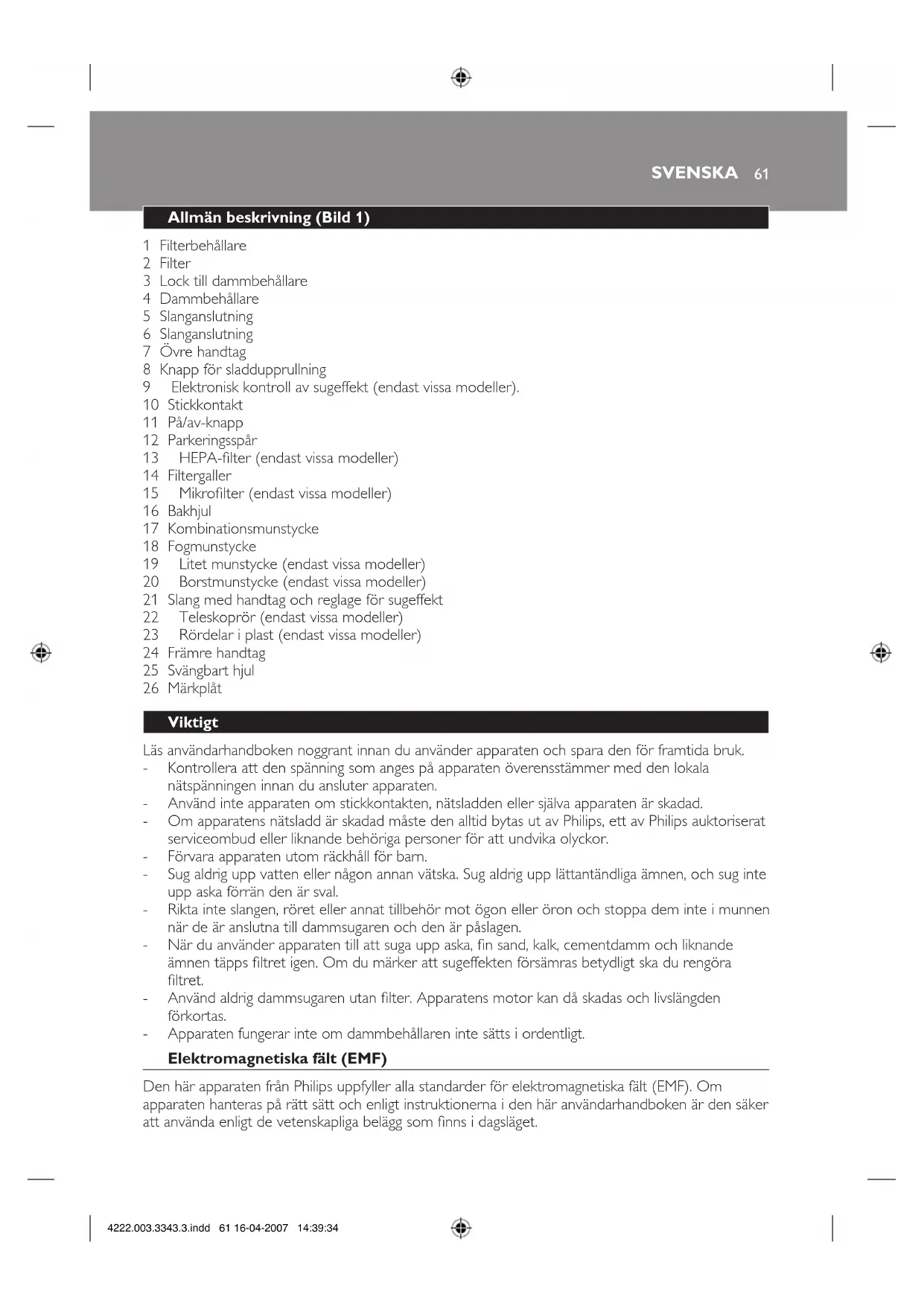 SVENSKA 61

Allmän beskrivning (Bild 1)

1 Filterbehållare
2 Filter
3 Lock till dammbehållare
4 Dammbehållare
5 Slanganslutning
6 Slanganslutning
7 Övre handtag
8 Knapp för sladdupprullning
9 Elektronisk kontroll av sugeffekt (endast vissa modeller).
10 Stickkontakt
11 På/av-knapp
12 Parkeringsspår
13 HEPA-filter (endast vissa modeller)
14 Filtergaller
15 Mikrofilter (endast vissa modeller)
16 Bakhjul
17 Kombinationsmunstycke
18 Fogmunstycke
19 Litet munstycke (endast vissa modeller)
20 Borstmunstycke (endast vissa modeller)
21 Slang med handtag och reglage för sugeffekt
22 Teleskoprör (endast vissa modeller)
23 Rördelar i plast (endast vissa modeller)
24 Främre handtag
25 Svängbart hjul
26 Märkplåt

Viktigt

Läs användarhandboken noggrant innan du använder apparaten och spara den för framtida bruk.
- Kontrollera att den spänning som anges på apparaten överensstämmer med den lokala nätspänningen innan du ansluter apparaten.
- Använd inte apparaten om stickkontakten, nätsladden eller själva apparaten är skadad.
- Om apparatens nätsladd är skadad måste den alltid bytas ut av Philips, ett av Philips auktoriserat serviceombud eller liknande behöriga personer för att undvika olyckor.
- Förvara apparaten utom räckhåll för barn.
- Sug aldrig upp vatten eller någon annan vätska. Sug aldrig upp lättantändliga ämnen, och sug inte upp aska förrän den är sval.
- Rikta inte slangen, röret eller annat tillbehör mot ögon eller öron och stoppa dem inte i munnen när de är anslutna till dammsugaren och den är påslagen.
- När du använder apparaten till att suga upp aska, fin sand, kalk, cementdamm och liknande ämnen täpps filtret igen. Om du märker att sugeffekten försämras betydligt ska du rengöra filtret.
- Använd aldrig dammsugaren utan filter. Apparatens motor kan då skadas och livslängden förkortas.
- Apparaten fungerar inte om dammbehållaren inte sätts i ordentligt.

Elektromagnetiska fält (EMF)

Den här apparaten från Philips uppfyller alla standarder för elektromagnetiska fält (EMF). Om apparaten hanteras på rätt sätt och enligt instruktionerna i den här användarhandboken är den säker att använda enligt de vetenskapliga belägg som finns i dagsläget.

4222.003.3343.3.indd 61 16-04-2007 14:39:34